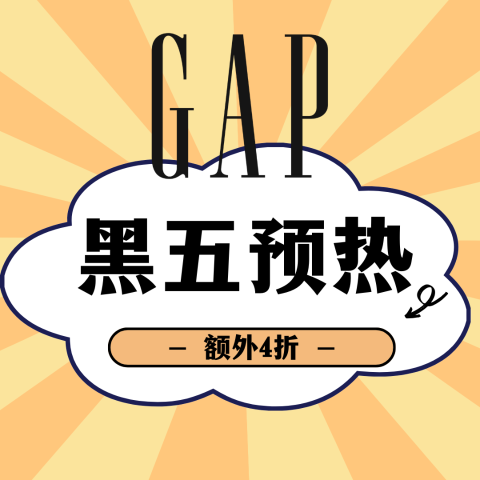 GAP

黑五预热

— 额外4折 —